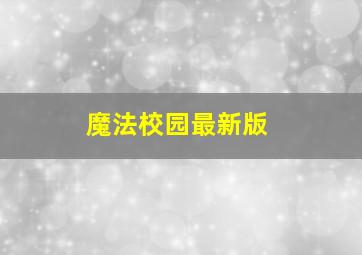 魔法校园最新版